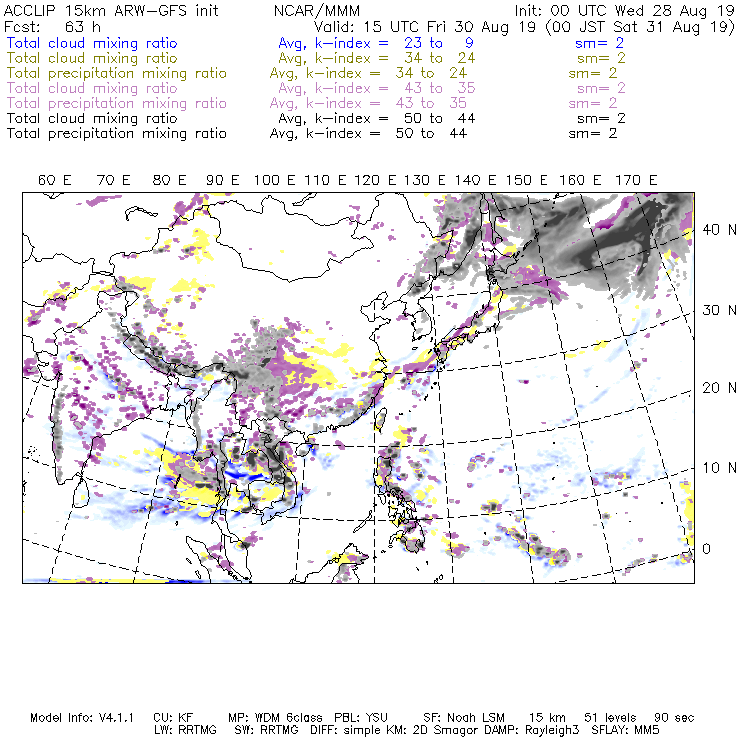 ACCLIP 15km ARW-GFS init NCAR/MMM Init: 00 UTC Wed 28 Aug 19
Fcst: 63 h Valid: 15 UTC Fri 30 Aug 19 (00 JST Sat 31 Aug 19)
Total cloud mixing ratio Avg, k-index = 23 to 9 sm= 2
Total cloud mixing ratio Avg, k-index = 34 to 24 sm= 2
Total precipitation mixing ratio Avg, k-index = 34 to 24 sm= 2
Total cloud mixing ratio Avg, k-index = 43 to 35 sm= 2
Total precipitation mixing ratio Avg, k-index = 43 to 35 sm= 2
Total cloud mixing ratio Avg, k-index = 50 to 44 sm= 2
Total precipitation mixing ratio Avg, k-index = 50 to 44 sm= 2

60 E 70 E 80 E 90 E 100 E 110 E 120 E 130 E 140 E 150 E 160 E 170 E

40 N
30 N
20 N
10 N
0

Model Info: V4.1.1 CU: KF MP: WDM 6class PBL: YSU SF: Noah LSM 15 km 51 levels 90 sec
LW: RRTMG SW: RRTMG DIFF: simple KM: 2D Smagor DAMP: Rayleigh3 SFLAY: MM5